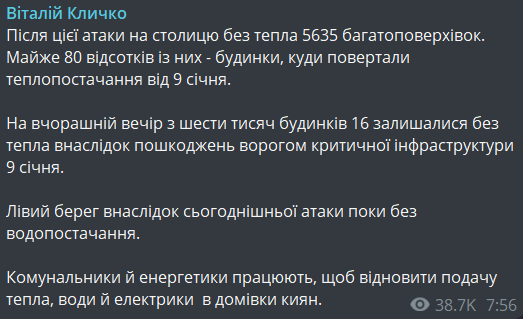 Віталій Кличко
Після цієї атаки на столицю без тепла 5635 багатоповерхівок. Майже 80 відсотків із них - будинки, куди повертали теплопостачання від 9 січня.

На вчорашній вечір з шести тисяч будинків 16 залишалися без тепла внаслідок пошкоджень ворогом критичної інфраструктури 9 січня.

Лівий берег внаслідок сьогоднішньої атаки поки без водопостачання.

Комунальники й енергетики працюють, щоб відновити подачу тепла, води й електрики  в домівки киян.

38.7K 7:56